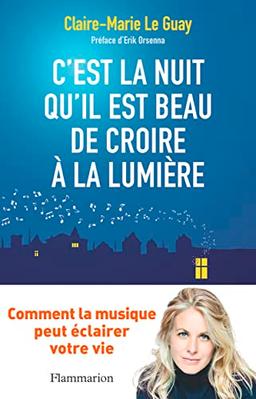 Claire-Marie Le Guay

Préface d'Erik Orsenna

C'EST LA NUIT QU'IL EST BEAU DE CROIRE À LA LUMIÈRE

Comment la musique peut éclairer votre vie

Flammarion